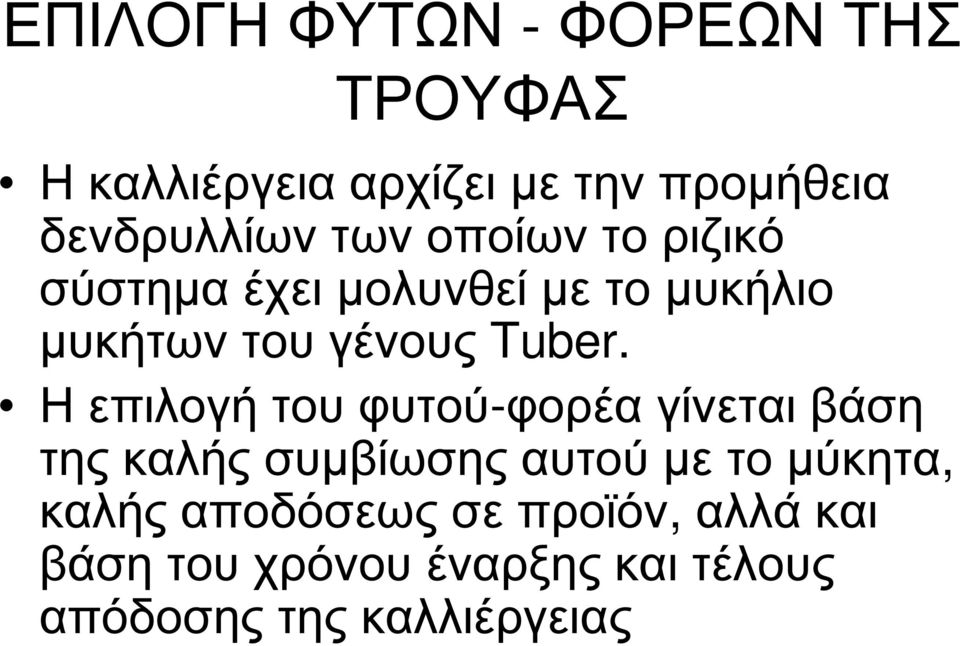 ΕΠΙΛΟΓΗ ΦΥΤΩΝ - ΦΟΡΕΩΝ ΤΗΣ ΤΡΟΥΦΑΣ

• Η καλλιέργεια αρχίζει με την προμήθεια δενδρυλλίων των οποίων το ριζικό σύστημα έχει μολυνθεί με το μυκήλιο μυκήτων του γένους Tuber.

• Η επιλογή του φυτού-φορέα γίνεται βάση της καλής συμβίωσης αυτού με το μύκητα, καλής αποδόσεως σε προϊόν, αλλά και βάση του χρόνου έναρξης και τέλους απόδοσης της καλλιέργειας